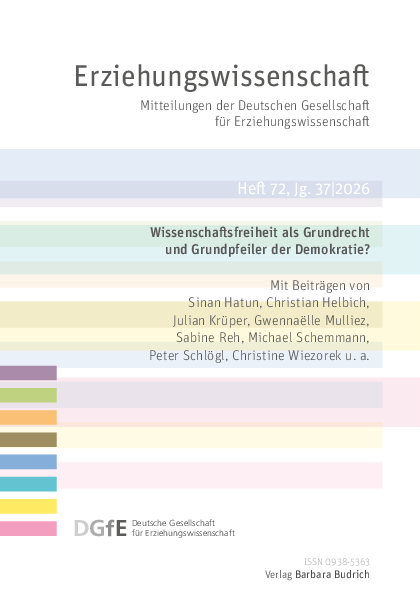 Erziehungswissenschaft

Mitteilungen der Deutschen Gesellschaft für Erziehungswissenschaft

Heft 72, Jg. 37|2026

Wissenschaftsfreiheit als Grundrecht und Grundpfeiler der Demokratie?

Mit Beiträgen von
Sinan Hatun, Christian Helbich,
Julian Krüper, Gwennaëlle Mulliez,
Sabine Reh, Michael Schemmann,
Peter Schlögl, Christine Wiezorek u. a.

DGfE Deutsche Gesellschaft für Erziehungswissenschaft

ISSN 0938-5363
Verlag Barbara Budrich